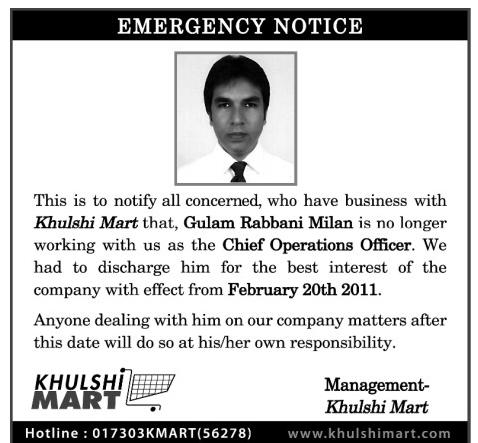 EMERGENCY NOTICE

This is to notify all concerned, who have business with Khulshi Mart that, Gulam Rabbani Milan is no longer working with us as the Chief Operations Officer. We had to discharge him for the best interest of the company with effect from February 20th 2011.

Anyone dealing with him on our company matters after this date will do so at his/her own responsibility.

KHULSHI
MART

Management-
Khulshi Mart

Hotline : 017303KMART(56278)
www.khulshimart.com